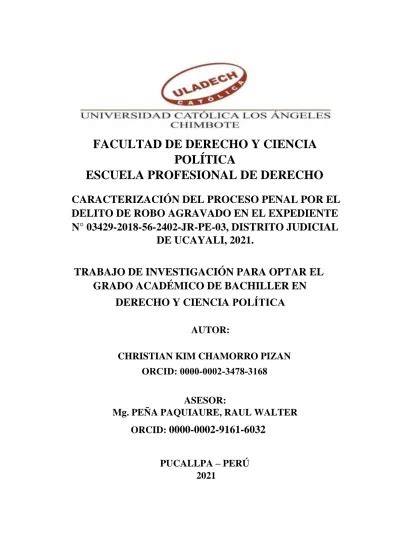 ULADECH
CATÓLICA
UNIVERSIDAD CATÓLICA LOS ÁNGELES
CHIMBOTE

FACULTAD DE DERECHO Y CIENCIA POLÍTICA
ESCUELA PROFESIONAL DE DERECHO

CARACTERIZACIÓN DEL PROCESO PENAL POR EL DELITO DE ROBO AGRAVADO EN EL EXPEDIENTE N° 03429-2018-56-2402-JR-PE-03, DISTRITO JUDICIAL DE UCAYALI, 2021.

TRABAJO DE INVESTIGACIÓN PARA OPTAR EL GRADO ACADÉMICO DE BACHILLER EN DERECHO Y CIENCIA POLÍTICA

AUTOR:

CHRISTIAN KIM CHAMORRO PIZAN
ORCID: 0000-0002-3478-3168

ASESOR:
Mg. PEÑA PAQUIAURE, RAUL WALTER
ORCID: 0000-0002-9161-6032

PUCALLPA – PERÚ
2021